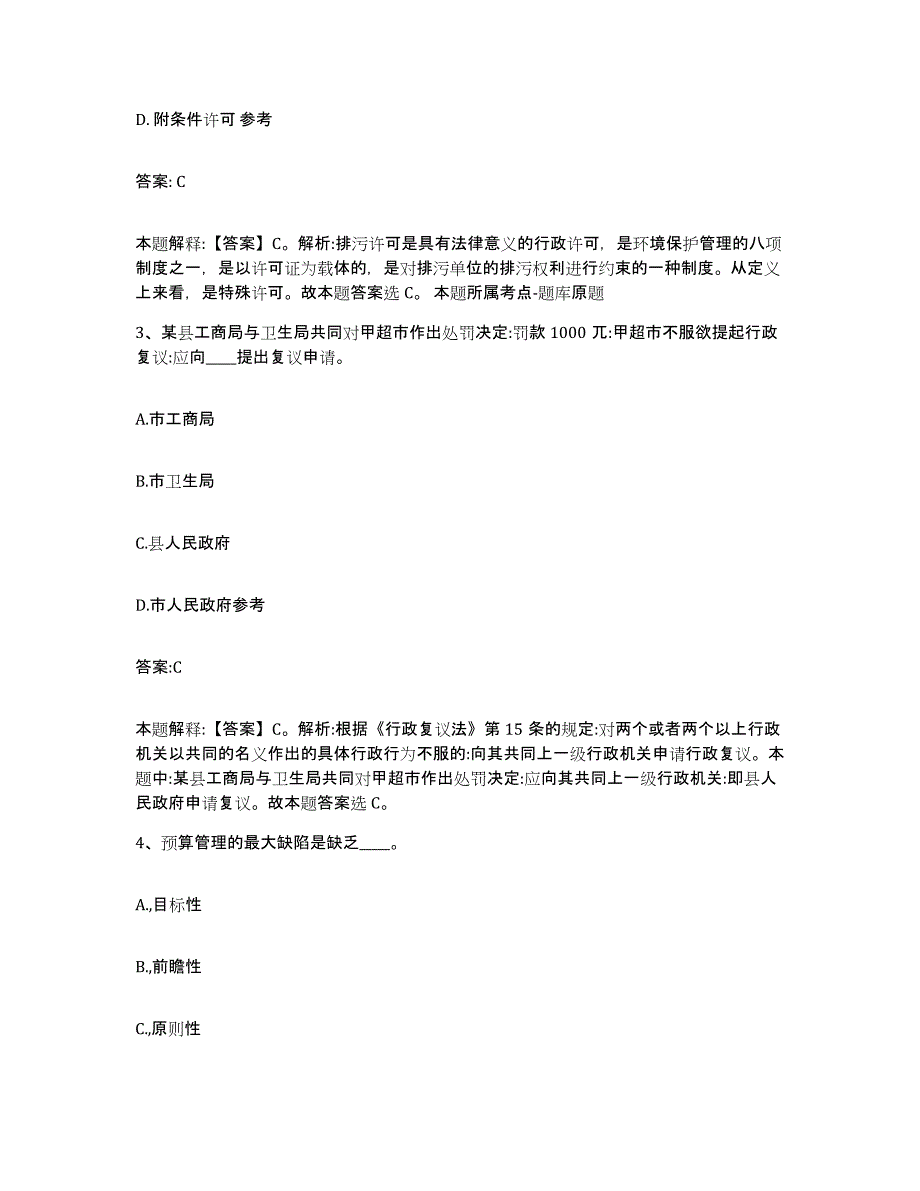 D. 附条件许可 参考

答案: C

本题解释:【答案】C。解析:排污许可是具有法律意义的行政许可，是环境保护管理的八项制度之一，是以许可证为载体的，是对排污单位的排污权利进行约束的一种制度。从定义上来看，是特殊许可。故本题答案选 C。 本题所属考点-题库原题

3、某县工商局与卫生局共同对甲超市作出处罚决定:罚款 1000 兀:甲超市不服欲提起行政复议:应向____提出复议申请。

A.市工商局

B.市卫生局

C.县人民政府

D.市人民政府参考

答案:C

本题解释:【答案】C。解析:根据《行政复议法》第 15 条的规定:对两个或者两个以上行政机关以共同的名义作出的具体行政行为不服的:向其共同上一级行政机关申请行政复议。本题中:某县工商局与卫生局共同对甲超市作出处罚决定:应向其共同上一级行政机关:即县人民政府申请复议。故本题答案选 C。

4、预算管理的最大缺陷是缺乏____。

A.,目标性

B.,前瞻性

C.,原则性